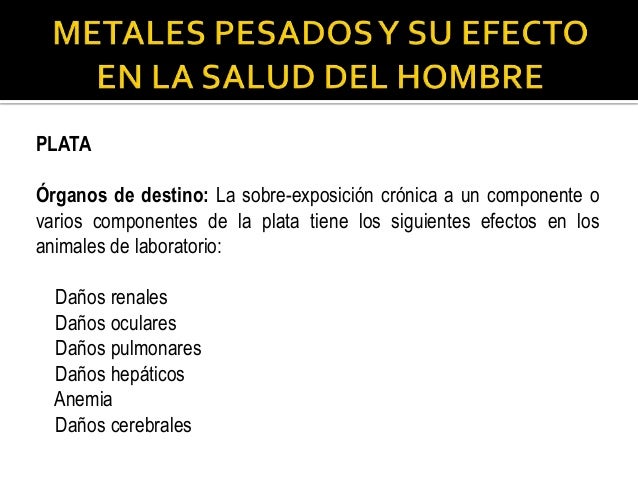 METALES PESADOS Y SU EFECTO EN LA SALUD DEL HOMBRE

PLATA

Órganos de destino: La sobre-exposición crónica a un componente o varios componentes de la plata tiene los siguientes efectos en los animales de laboratorio:

Daños renales
Daños oculares
Daños pulmonares
Daños hepáticos
Anemia
Daños cerebrales